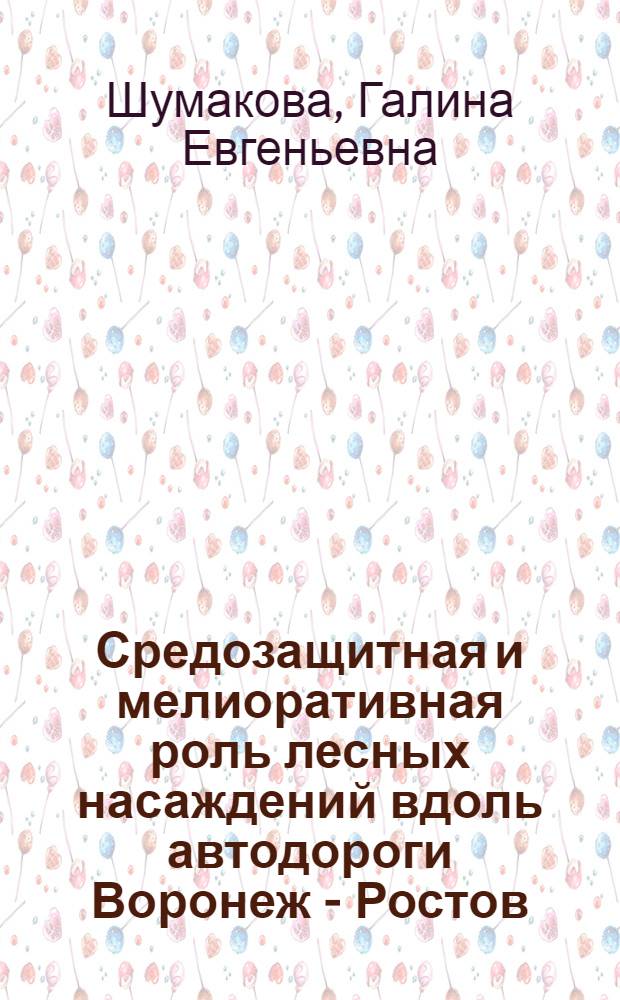 Шумакова, Галина Евгеньевна

Средозащитная и мелиоративная роль лесных насаждений вдоль автодороги Воронеж - Ростов